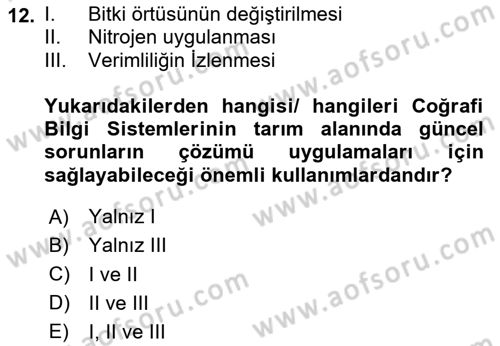 12. I. Bitki örtüsünün değiştirilmesi
II. Nitrojen uygulanması
III. Verimliliğin İzlenmesi

Yukarıdakilerden hangisi/ hangileri Coğrafi Bilgi Sistemlerinin tarım alanında güncel sorunların çözümü uygulamaları için sağlayabileceği önemli kullanımlardandır?

A) Yalnız I
B) Yalnız III
C) I ve II
D) II ve III
E) I, II ve III

www.aofsoru.com